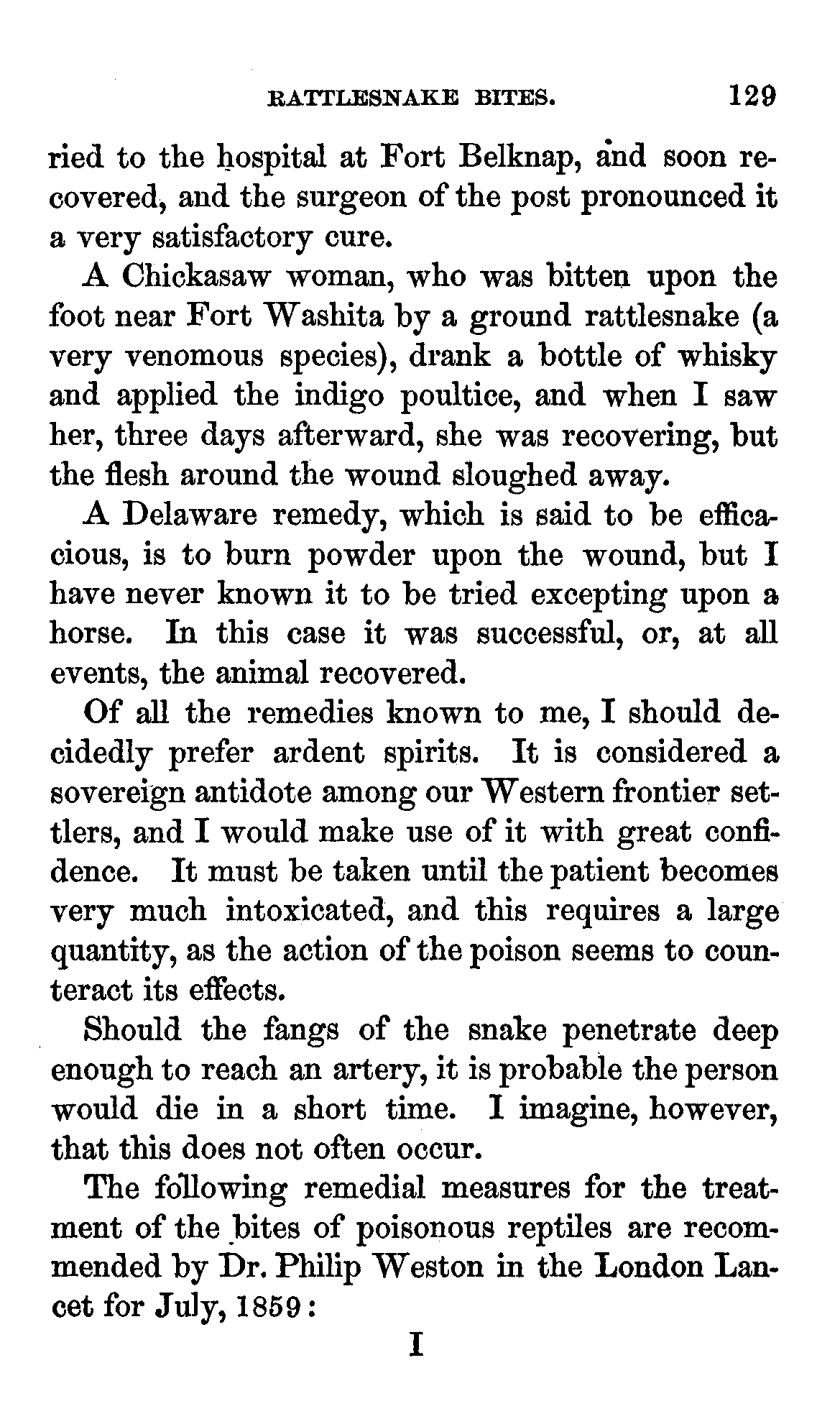 RATTLESNAKE BITES. 129

ried to the hospital at Fort Belknap, and soon recovered, and the surgeon of the post pronounced it a very satisfactory cure.

A Chickasaw woman, who was bitten upon the foot near Fort Washita by a ground rattlesnake (a very venomous species), drank a bottle of whisky and applied the indigo poultice, and when I saw her, three days afterward, she was recovering, but the flesh around the wound sloughed away.

A Delaware remedy, which is said to be efficacious, is to burn powder upon the wound, but I have never known it to be tried excepting upon a horse. In this case it was successful, or, at all events, the animal recovered.

Of all the remedies known to me, I should decidedly prefer ardent spirits. It is considered a sovereign antidote among our Western frontier settlers, and I would make use of it with great confidence. It must be taken until the patient becomes very much intoxicated, and this requires a large quantity, as the action of the poison seems to counteract its effects.

Should the fangs of the snake penetrate deep enough to reach an artery, it is probable the person would die in a short time. I imagine, however, that this does not often occur.

The following remedial measures for the treatment of the bites of poisonous reptiles are recommended by Dr. Philip Weston in the London Lancet for July, 1859:

I